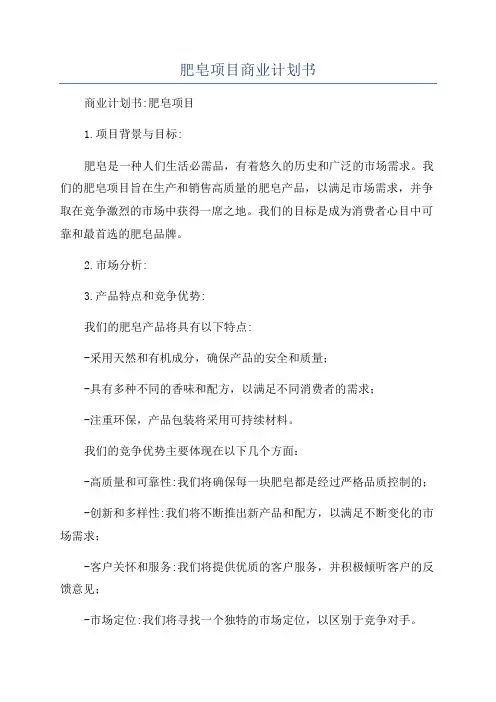 肥皂项目商业计划书

商业计划书:肥皂项目

1.项目背景与目标:

肥皂是一种人们生活必需品，有着悠久的历史和广泛的市场需求。我们的肥皂项目旨在生产和销售高质量的肥皂产品，以满足市场需求，并争取在竞争激烈的市场中获得一席之地。我们的目标是成为消费者心目中可靠和最首选的肥皂品牌。

2.市场分析:

3.产品特点和竞争优势:

我们的肥皂产品将具有以下特点:

-采用天然和有机成分，确保产品的安全和质量;

-具有多种不同的香味和配方，以满足不同消费者的需求;

-注重环保，产品包装将采用可持续材料。

我们的竞争优势主要体现在以下几个方面:

-高质量和可靠性:我们将确保每一块肥皂都是经过严格品质控制的;

-创新和多样性:我们将不断推出新产品和配方，以满足不断变化的市场需求;

-客户关怀和服务:我们将提供优质的客户服务，并积极倾听客户的反馈意见;

-市场定位:我们将寻找一个独特的市场定位，以区别于竞争对手。